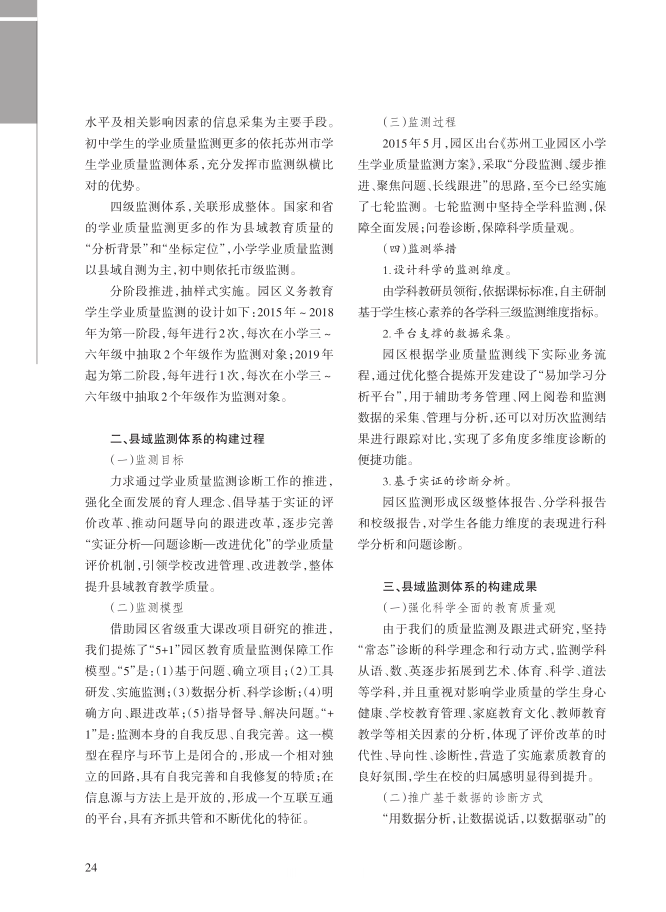 水平及相关影响因素的信息采集为主要手段。初中学生的学业质量监测更多的依托苏州市学生学业质量监测体系，充分发挥市监测纵横比对的优势。

四级监测体系，关联形成整体。国家和省的学业质量监测更多的作为县域教育质量的“分析背景”和“坐标定位”，小学学业质量监测以县域自测为主，初中则依托市级监测。

分阶段推进，抽样式实施。园区义务教育学生学业质量监测的设计如下：2015年～2018年为第一阶段，每年进行2次，每次在小学三～六年级中抽取2个年级作为监测对象；2019年起为第二阶段，每年进行1次，每次在小学三～六年级中抽取2个年级作为监测对象。

二、县域监测体系的构建过程

（一）监测目标

力求通过学业质量监测诊断工作的推进，强化全面发展的育人理念、倡导基于实证的评价改革、推动问题导向的跟进改革，逐步完善“实证分析—问题诊断—改进优化”的学业质量评价机制，引领学校改进管理、改进教学，整体提升县域教育教学质量。

（二）监测模型

借助园区省级重大课改项目研究的推进，我们提炼了“5+1”园区教育质量监测保障工作模型。“5”是：(1)基于问题、确立项目；(2)工具研发、实施监测；(3)数据分析、科学诊断；(4)明确方向、跟进改革；(5)指导督导、解决问题。“+1”是：监测本身的自我反思、自我完善。这一模型在程序与环节上是闭合的，形成一个相对独立的回路，具有自我完善和自我修复的特质；在信息源与方法上是开放的，形成一个互联互通的平台，具有齐抓共管和不断优化的特征。

（三）监测过程

2015年5月，园区出台《苏州工业园区小学生学业质量监测方案》，采取“分段监测、缓步推进、聚焦问题、长线跟进”的思路，至今已经实施了七轮监测。七轮监测中坚持全学科监测，保障全面发展；问卷诊断，保障科学质量观。

（四）监测举措

1.设计科学的监测维度。

由学科教研员领衔，依据课标标准，自主研制基于学生核心素养的各学科三级监测维度指标。

2.平台支撑的数据采集。

园区根据学业质量监测线下实际业务流程，通过优化整合提炼开发建设了“易加学习分析平台”，用于辅助考务管理、网上阅卷和监测数据的采集、管理与分析，还可以对历次监测结果进行跟踪对比，实现了多角度多维度诊断的便捷功能。

3.基于实证的诊断分析。

园区监测形成区级整体报告、分学科报告和校级报告，对学生各能力维度的表现进行科学分析和问题诊断。

三、县域监测体系的构建成果

（一）强化科学全面的教育质量观

由于我们的质量监测及跟进式研究，坚持“常态”诊断的科学理念和行动方式，监测学科从语、数、英逐步拓展到艺术、体育、科学、道法等学科，并且重视对影响学业质量的学生身心健康、学校教育管理、家庭教育文化、教师教育教学等相关因素的分析，体现了评价改革的时代性、导向性、诊断性，营造了实施素质教育的良好氛围，学生在校的归属感明显得到提升。

（二）推广基于数据的诊断方式

“用数据分析，让数据说话，以数据驱动”的

24